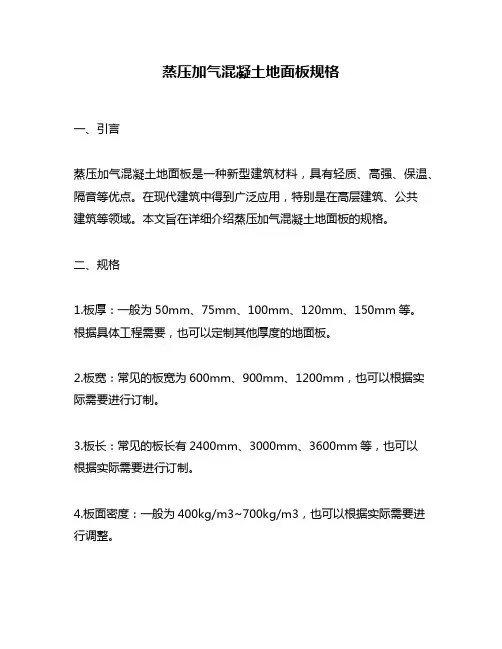 蒸压加气混凝土地面板规格

一、引言

蒸压加气混凝土地面板是一种新型建筑材料，具有轻质、高强、保温、隔音等优点。在现代建筑中得到广泛应用，特别是在高层建筑、公共建筑等领域。本文旨在详细介绍蒸压加气混凝土地面板的规格。

二、规格

1.板厚：一般为 50mm、75mm、100mm、120mm、150mm 等。根据具体工程需要，也可以定制其他厚度的地面板。

2.板宽：常见的板宽为 600mm、900mm、1200mm，也可以根据实际需要进行订制。

3.板长：常见的板长有 2400mm、3000mm、3600mm 等，也可以根据实际需要进行订制。

4.板面密度：一般为 400kg/m3~700kg/m3，也可以根据实际需要进行调整。